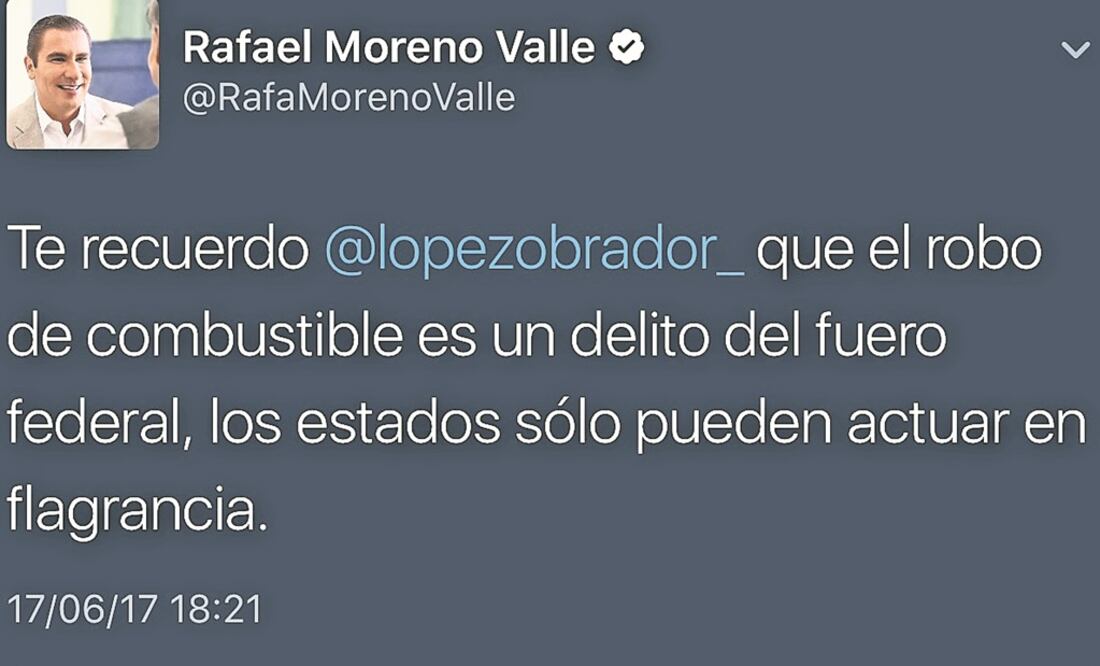 Rafael Moreno Valle
@RafaMorenoValle

Te recuerdo @lopezobrador_ que el robo de combustible es un delito del fuero federal, los estados sólo pueden actuar en flagrancia.

17/06/17 18:21